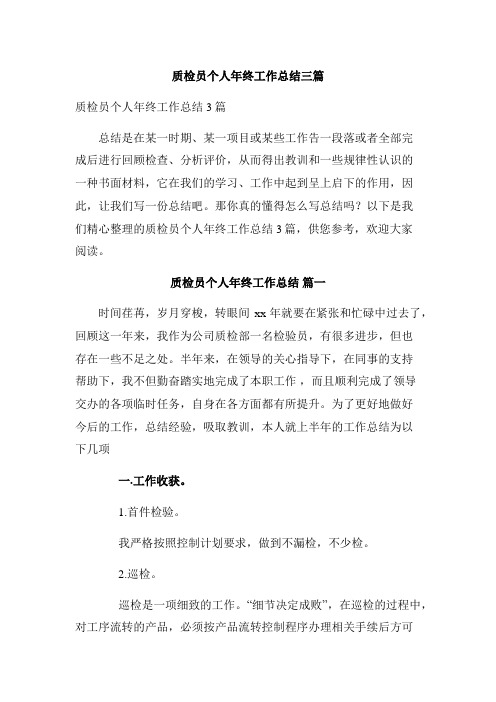 质检员个人年终工作总结三篇

质检员个人年终工作总结3篇

总结是在某一时期、某一项目或某些工作告一段落或者全部完成后进行回顾检查、分析评价，从而得出教训和一些规律性认识的一种书面材料，它在我们的学习、工作中起到呈上启下的作用，因此，让我们写一份总结吧。那你真的懂得怎么写总结吗？以下是我们精心整理的质检员个人年终工作总结3篇，供您参考，欢迎大家阅读。

质检员个人年终工作总结 篇一

时间荏苒，岁月穿梭，转眼间xx年就要在紧张和忙碌中过去了，回顾这一年来，我作为公司质检部一名检验员，有很多进步，但也存在一些不足之处。半年来，在领导的关心指导下，在同事的支持帮助下，我不但勤奋踏实地完成了本职工作，而且顺利完成了领导交办的各项临时任务，自身在各方面都有所提升。为了更好地做好今后的工作，总结经验，吸取教训，本人就上半年的工作总结为以下几项

一.工作收获。

1.首件检验。

我严格按照控制计划要求，做到不漏检，不少检。

2.巡检。

巡检是一项细致的工作。“细节决定成败”，在巡检的过程中，对工序流转的产品，必须按产品流转控制程序办理相关手续后方可